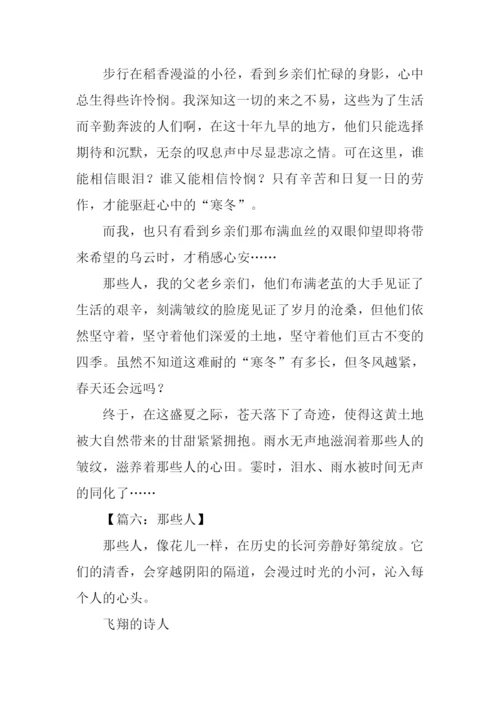 步行在稻香漫溢的小径，看到乡亲们忙碌的身影，心中总生得些许怜悯。我深知这一切的来之不易，这些为了生活而辛勤奔波的人们啊，在这十年九旱的地方，他们只能选择期待和沉默，无奈的叹息声中尽显悲凉之情。可在这里，谁能相信眼泪？谁又能相信怜悯？只有辛苦和日复一日的劳作，才能驱赶心中的“寒冬”。

而我，也只有看到乡亲们那布满血丝的双眼仰望即将带来希望的乌云时，才稍感心安……

那些人，我的父老乡亲们，他们布满老茧的大手见证了生活的艰辛，刻满皱纹的脸庞见证了岁月的沧桑，但他们依然坚守着，坚守着他们深爱的土地，坚守着他们亘古不变的四季。虽然不知道这难耐的“寒冬”有多长，但冬风越紧，春天还会远吗？

终于，在这盛夏之际，苍天落下了奇迹，使得这黄土地被大自然带来的甘甜紧紧拥抱。雨水无声地滋润着那些人的皱纹，滋养着那些人的心田。霎时，泪水、雨水被时间无声的同化了……

【篇六：那些人】

那些人，像花儿一样，在历史的长河旁静好第绽放。它们的清香，会穿越阴阳的隔道，会漫过时光的小河，沁入每个人的心头。

飞翔的诗人